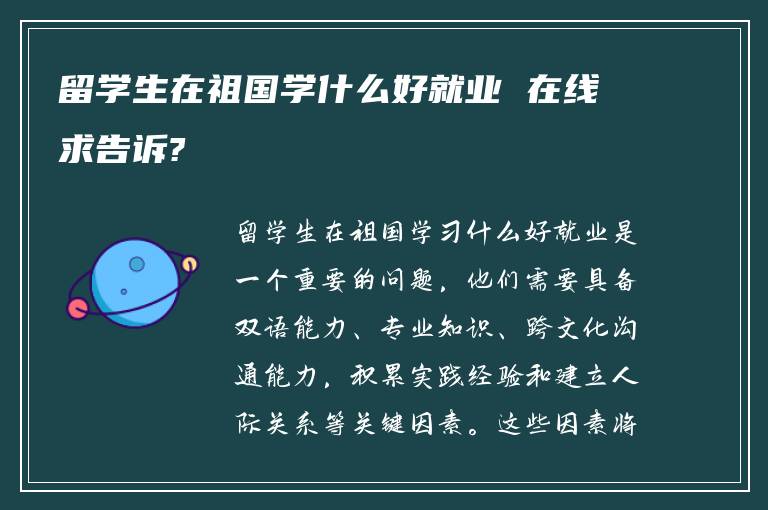 留学生在祖国学什么好就业 在线求告诉?

留学生在祖国学习什么好就业是一个重要的问题，他们需要具备双语能力、专业知识、跨文化沟通能力，积累实践经验和建立人际关系等关键因素。这些因素将